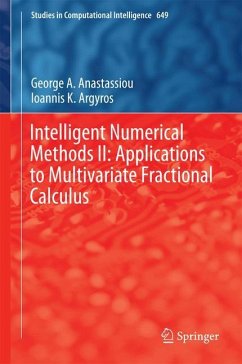 Studies in Computational Intelligence 649

George A. Anastassiou
Ioannis K. Argyros

Intelligent Numerical Methods II: Applications to Multivariate Fractional Calculus

Springer